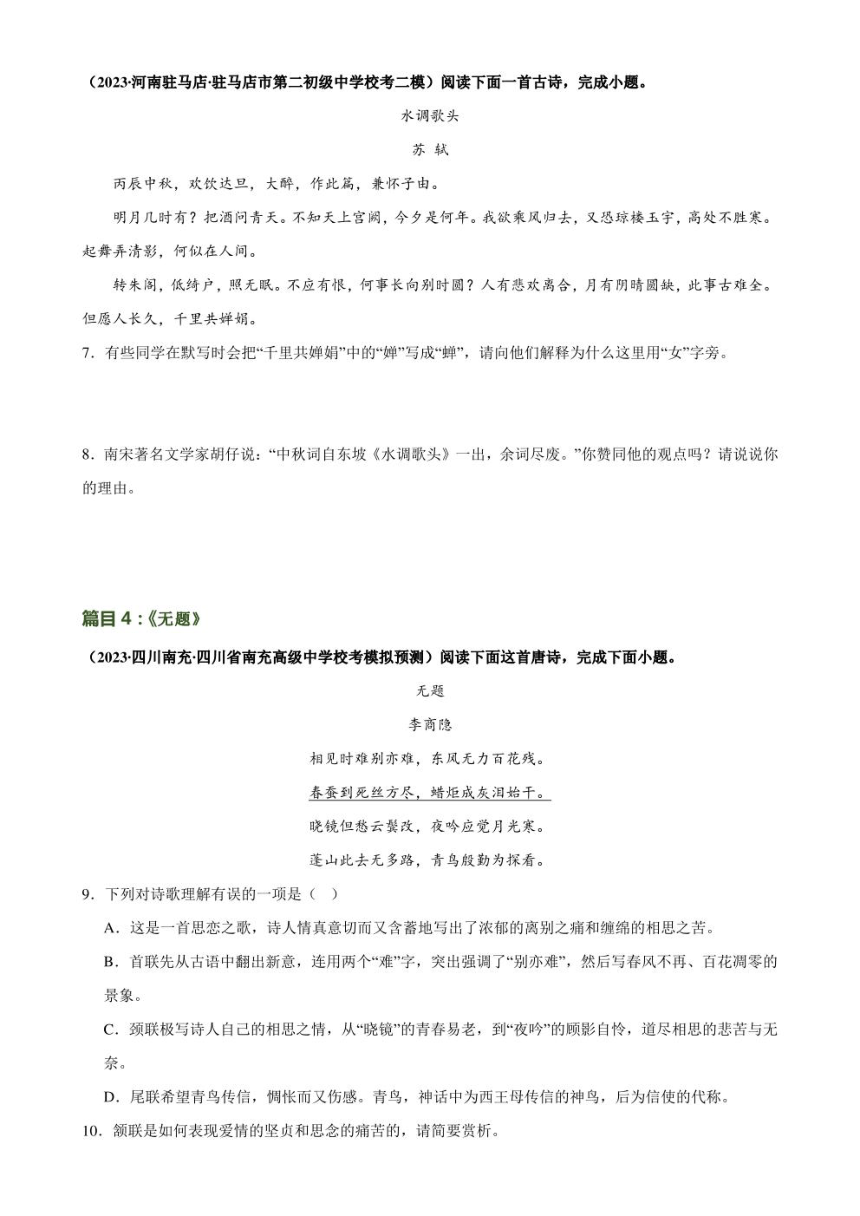 （2023·河南驻马店·驻马店市第二初级中学校考二模）阅读下面一首古诗，完成小题。

水调歌头

苏 轼

丙辰中秋，欢饮达旦，大醉，作此篇，兼怀子由。

明月几时有？把酒问青天。不知天上宫阙，今夕是何年。我欲乘风归去，又恐琼楼玉宇，高处不胜寒。起舞弄清影，何似在人间。

转朱阁，低绮户，照无眠。不应有恨，何事长向别时圆？人有悲欢离合，月有阴晴圆缺，此事古难全。但愿人长久，千里共婵娟。

7．有些同学在默写时会把“千里共婵娟”中的“婵”写成“蝉”，请向他们解释为什么这里用“女”字旁。

8．南宋著名文学家胡仔说：“中秋词自东坡《水调歌头》一出，余词尽废。”你赞同他的观点吗？请说说你的理由。

篇目 4：《无题》

（2023·四川南充·四川省南充高级中学校考模拟预测）阅读下面这首唐诗，完成下面小题。

无题

李商隐

相见时难别亦难，东风无力百花残。

春蚕到死丝方尽，蜡炬成灰泪始干。

晓镜但愁云鬓改，夜吟应觉月光寒。

蓬山此去无多路，青鸟殷勤为探看。

9．下列对诗歌理解有误的一项是（ ）

A．这是一首思恋之歌，诗人情真意切而又含蓄地写出了浓郁的离别之痛和缠绵的相思之苦。

B．首联先从古语中翻出新意，连用两个“难”字，突出强调了“别亦难”，然后写春风不再、百花凋零的景象。

C．颈联极写诗人自己的相思之情，从“晓镜”的青春易老，到“夜吟”的顾影自怜，道尽相思的悲苦与无奈。

D．尾联希望青鸟传信，惆怅而又伤感。青鸟，神话中为西王母传信的神鸟，后为信使的代称。

10．颔联是如何表现爱情的坚贞和思念的痛苦的，请简要赏析。